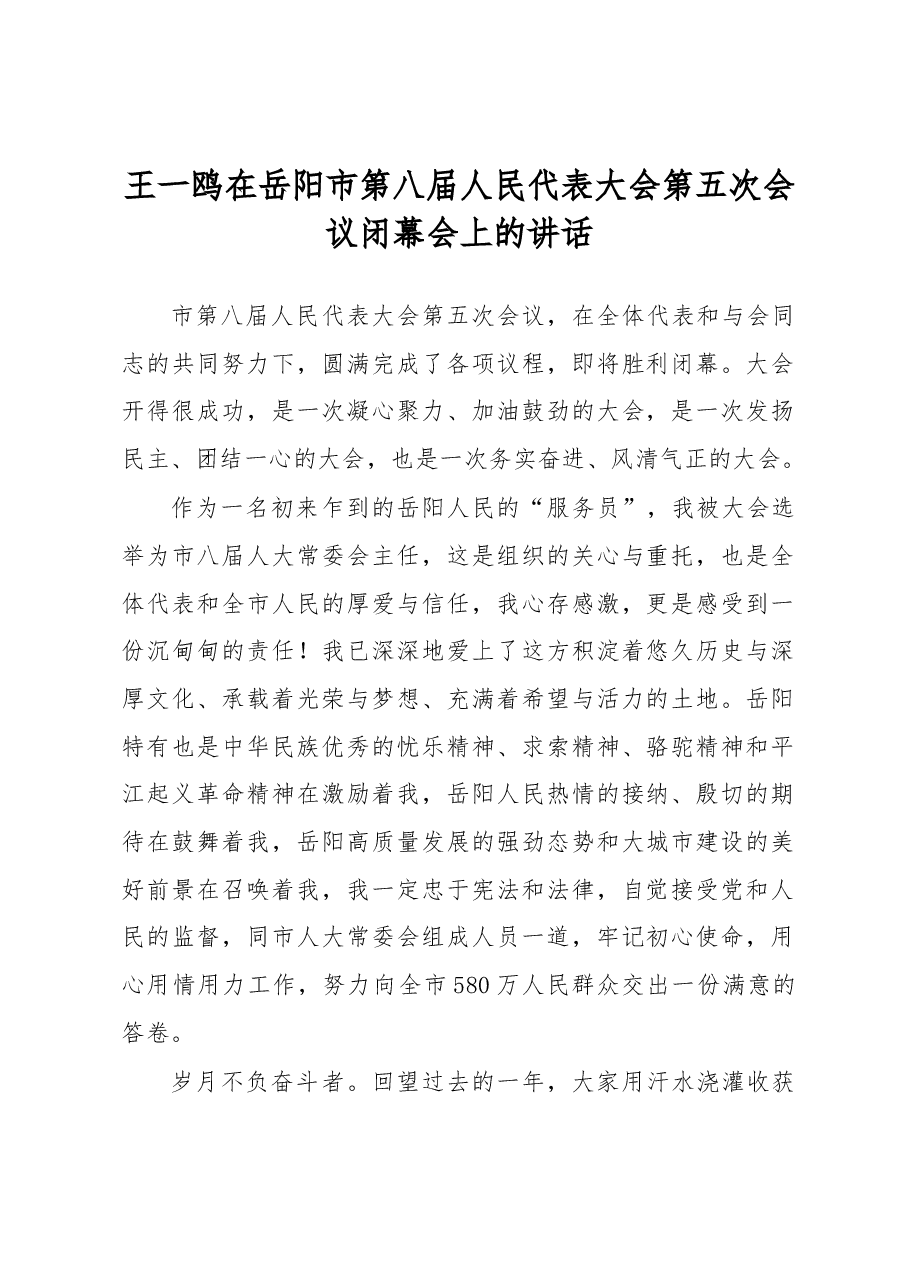 王一鸥在岳阳市第八届人民代表大会第五次会议闭幕会上的讲话

市第八届人民代表大会第五次会议，在全体代表和与会同志的共同努力下，圆满完成了各项议程，即将胜利闭幕。大会开得很成功，是一次凝心聚力、加油鼓劲的大会，是一次发扬民主、团结一心的大会，也是一次务实奋进、风清气正的大会。

作为一名初来乍到的岳阳人民的“服务员”，我被大会选举为市八届人大常委会主任，这是组织的关心与重托，也是全体代表和全市人民的厚爱与信任，我心存感激，更是感受到一份沉甸甸的责任！我已深深地爱上了这方积淀着悠久历史与深厚文化、承载着光荣与梦想、充满着希望与活力的土地。岳阳特有也是中华民族优秀的忧乐精神、求索精神、骆驼精神和平江起义革命精神在激励着我，岳阳人民热情的接纳、殷切的期待在鼓舞着我，岳阳高质量发展的强劲态势和大城市建设的美好前景在召唤着我，我一定忠于宪法和法律，自觉接受党和人民的监督，同市人大常委会组成人员一道，牢记初心使命，用心用情用力工作，努力向全市580万人民群众交出一份满意的答卷。

岁月不负奋斗者。回望过去的一年，大家用汗水浇灌收获